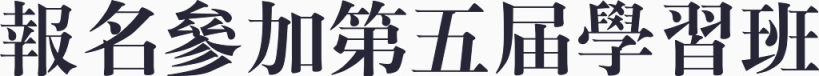 報名參加第五屆學習班